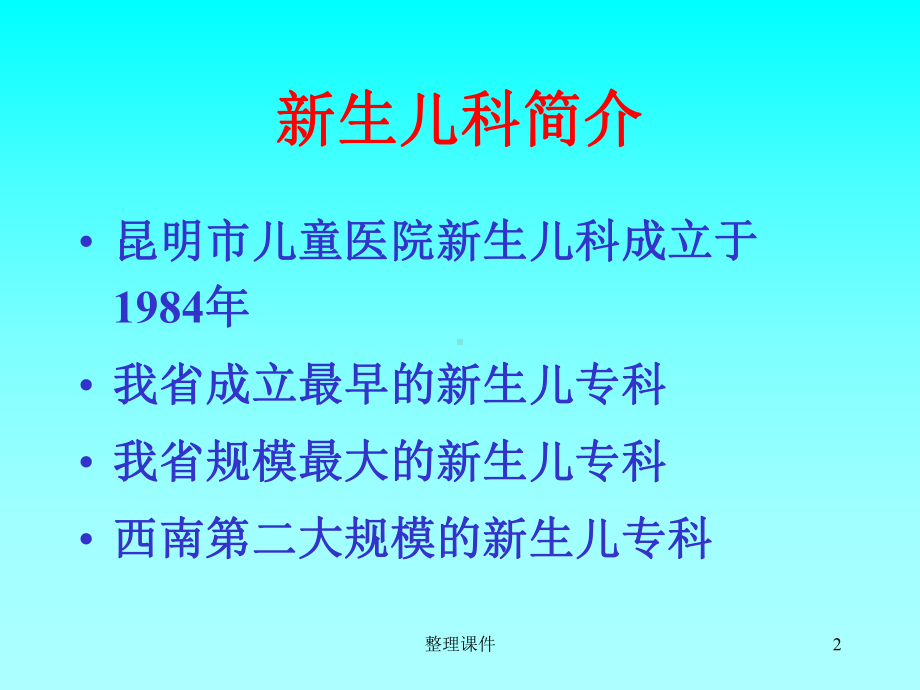 新生儿科简介

• 昆明市儿童医院新生儿科成立于1984年

• 我省成立最早的新生儿专科

• 我省规模最大的新生儿专科

• 西南第二大规模的新生儿专科

整理课件

2